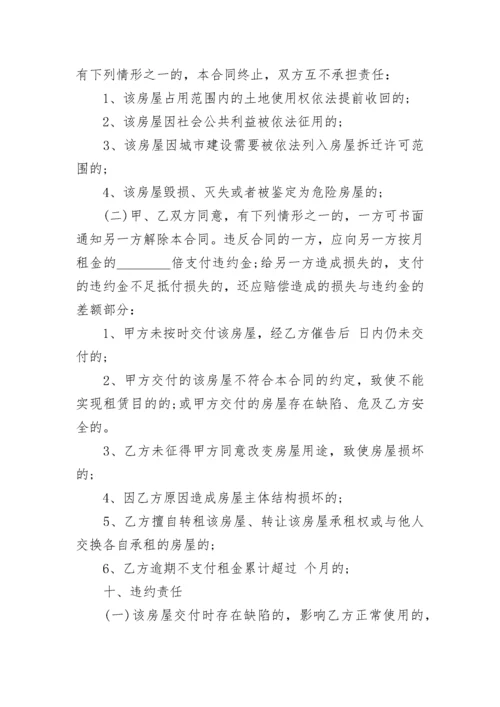 有下列情形之一的，本合同终止，双方互不承担责任：

1、该房屋占用范围内的土地使用权依法提前收回的；

2、该房屋因社会公共利益被依法征用的；

3、该房屋因城市建设需要被依法列入房屋拆迁许可范围的；

4、该房屋毁损、灭失或者被鉴定为危险房屋的；

(二)甲、乙双方同意，有下列情形之一的，一方可书面通知另一方解除本合同。违反合同的一方，应向另一方按月租金的________倍支付违约金；给另一方造成损失的，支付的违约金不足抵付损失的，还应赔偿造成的损失与违约金的差额部分：

1、甲方未按时交付该房屋，经乙方催告后 日内仍未交付的；

2、甲方交付的该房屋不符合本合同的约定，致使不能实现租赁目的的；或甲方交付的房屋存在缺陷、危及乙方安全的。

3、乙方未征得甲方同意改变房屋用途，致使房屋损坏的；

4、因乙方原因造成房屋主体结构损坏的；

5、乙方擅自转租该房屋、转让该房屋承租权或与他人交换各自承租的房屋的；

6、乙方逾期不支付租金累计超过 个月的；

十、违约责任

(一)该房屋交付时存在缺陷的，影响乙方正常使用的，